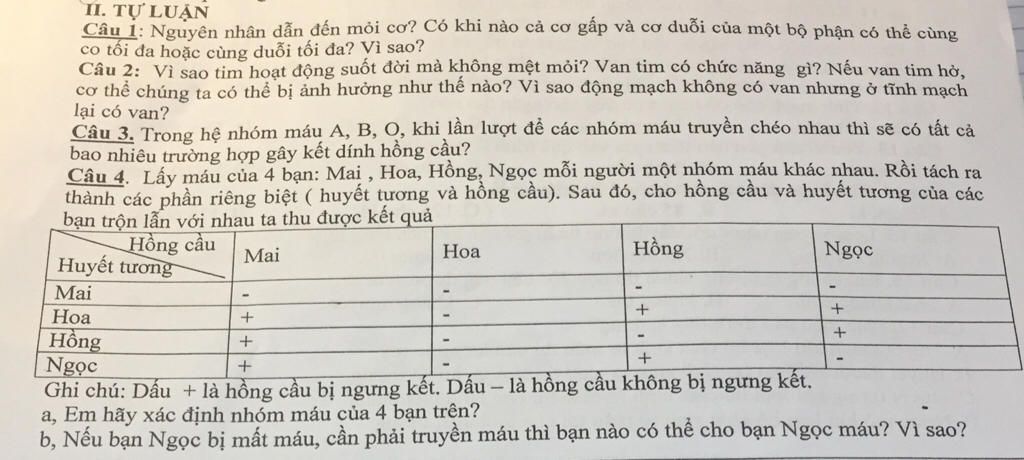 II. TỰ LUẬN

Câu 1: Nguyên nhân dẫn đến mỏi cơ? Có khi nào cả cơ gấp và cơ duỗi của một bộ phận có thể cùng co tối đa hoặc cùng duỗi tối đa? Vì sao?

Câu 2: Vì sao tim hoạt động suốt đời mà không mệt mỏi? Van tim có chức năng gì? Nếu van tim hở, cơ thể chúng ta có thể bị ảnh hưởng như thế nào? Vì sao động mạch không có van nhưng ở tĩnh mạch lại có van?

Câu 3. Trong hệ nhóm máu A, B, O, khi lần lượt để các nhóm máu truyền chéo nhau thì sẽ có tất cả bao nhiêu trường hợp gây kết dính hồng cầu?

Câu 4. Lấy máu của 4 bạn: Mai , Hoa, Hồng, Ngọc mỗi người một nhóm máu khác nhau. Rồi tách ra thành các phần riêng biệt ( huyết tương và hồng cầu). Sau đó, cho hồng cầu và huyết tương của các bạn trộn lẫn với nhau ta thu được kết quả

| Hồng cầu / Huyết tương | Mai | Hoa | Hồng | Ngọc |
|---|---|---|---|---|
| Mai | - | - | - | - |
| Hoa | + | - | + | + |
| Hồng | + | - | - | + |
| Ngọc | + | - | + | - |

Ghi chú: Dấu + là hồng cầu bị ngưng kết. Dấu – là hồng cầu không bị ngưng kết.

a, Em hãy xác định nhóm máu của 4 bạn trên?

b, Nếu bạn Ngọc bị mất máu, cần phải truyền máu thì bạn nào có thể cho bạn Ngọc máu? Vì sao?